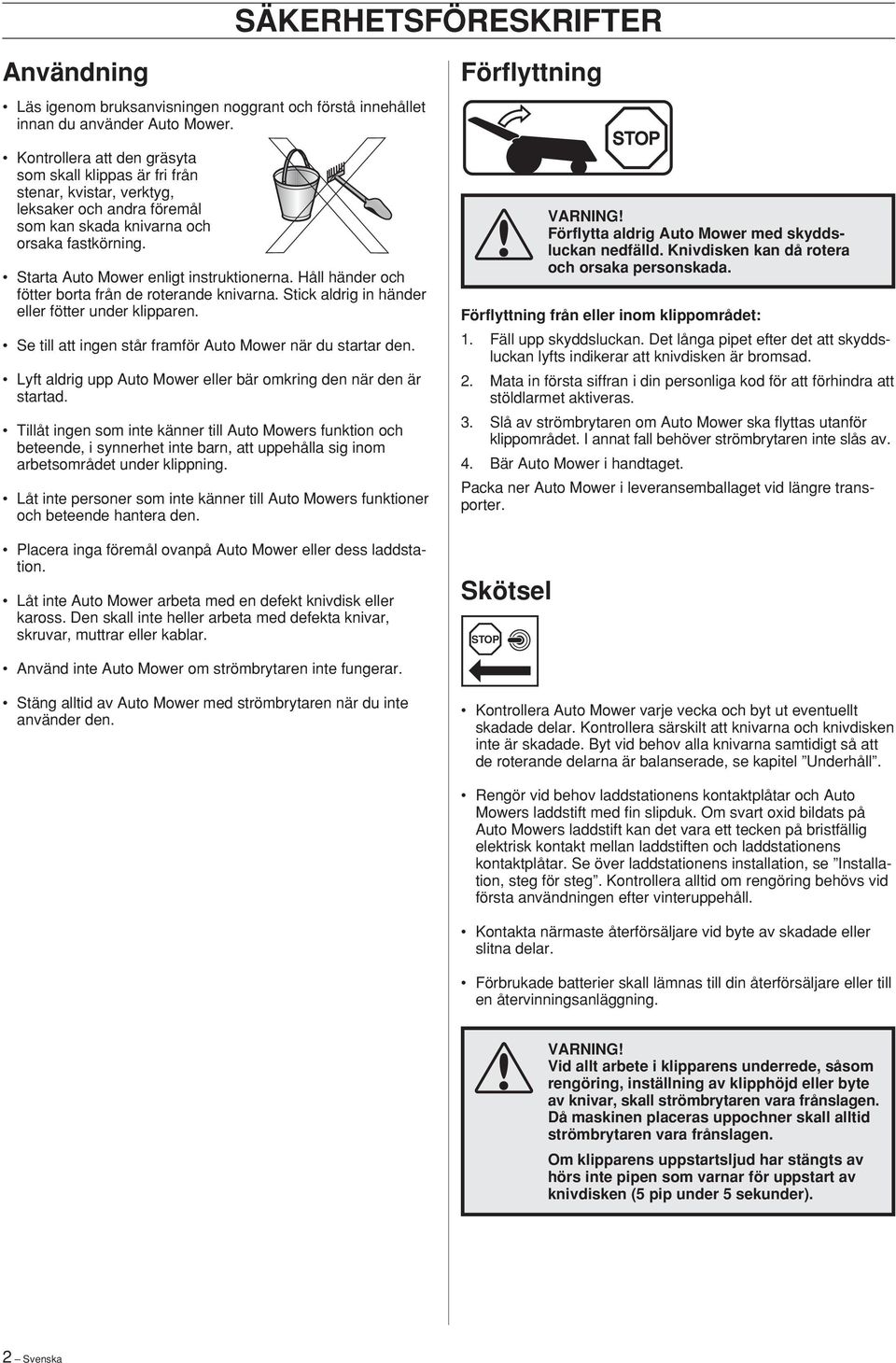 SÄKERHETSFÖRESKRIFTER

Användning

• Läs igenom bruksanvisningen noggrant och förstå innehållet innan du använder Auto Mower.

• Kontrollera att den gräsyta som skall klippas är fri från stenar, kvistar, verktyg, leksaker och andra föremål som kan skada knivarna och orsaka fastkörning.

• Starta Auto Mower enligt instruktionerna. Håll händer och fötter borta från de roterande knivarna. Stick aldrig in händer eller fötter under klipparen.

• Se till att ingen står framför Auto Mower när du startar den.

• Lyft aldrig upp Auto Mower eller bär omkring den när den är startad.

• Tillåt ingen som inte känner till Auto Mowers funktion och beteende, i synnerhet inte barn, att uppehålla sig inom arbetsområdet under klippning.

• Låt inte personer som inte känner till Auto Mowers funktioner och beteende hantera den.

• Placera inga föremål ovanpå Auto Mower eller dess laddstation.

• Låt inte Auto Mower arbeta med en defekt knivdisk eller kaross. Den skall inte heller arbeta med defekta knivar, skruvar, muttrar eller kablar.

• Använd inte Auto Mower om strömbrytaren inte fungerar.

• Stäng alltid av Auto Mower med strömbrytaren när du inte använder den.

Förflyttning

STOP

VARNING!
Förflytta aldrig Auto Mower med skyddsluckan nedfälld. Knivdisken kan då rotera och orsaka personskada.

Förflyttning från eller inom klippområdet:

1. Fäll upp skyddsluckan. Det långa pipet efter det att skyddsluckan lyfts indikerar att knivdisken är bromsad.

2. Mata in första siffran i din personliga kod för att förhindra att stöldlarmet aktiveras.

3. Slå av strömbrytaren om Auto Mower ska flyttas utanför klippområdet. I annat fall behöver strömbrytaren inte slås av.

4. Bär Auto Mower i handtaget.

Packa ner Auto Mower i leveransemballaget vid längre transporter.

Skötsel

STOP

• Kontrollera Auto Mower varje vecka och byt ut eventuellt skadade delar. Kontrollera särskilt att knivarna och knivdisken inte är skadade. Byt vid behov alla knivarna samtidigt så att de roterande delarna är balanserade, se kapitel ”Underhåll”.

• Rengör vid behov laddstationens kontaktplåtar och Auto Mowers laddstift med fin slipduk. Om svart oxid bildats på Auto Mowers laddstift kan det vara ett tecken på bristfällig elektrisk kontakt mellan laddstiften och laddstationens kontaktplåtar. Se över laddstationens installation, se ”Installation, steg för steg”. Kontrollera alltid om rengöring behövs vid första användningen efter vinteruppehåll.

• Kontakta närmaste återförsäljare vid byte av skadade eller slitna delar.

• Förbrukade batterier skall lämnas till din återförsäljare eller till en återvinningsanläggning.

VARNING!
Vid allt arbete i klipparens underrede, såsom rengöring, inställning av klipphöjd eller byte av knivar, skall strömbrytaren vara frånslagen. Då maskinen placeras uppochner skall alltid strömbrytaren vara frånslagen.

Om klipparens uppstartsljud har stängts av hörs inte pipen som varnar för uppstart av knivdisken (5 pip under 5 sekunder).

2 – Svenska